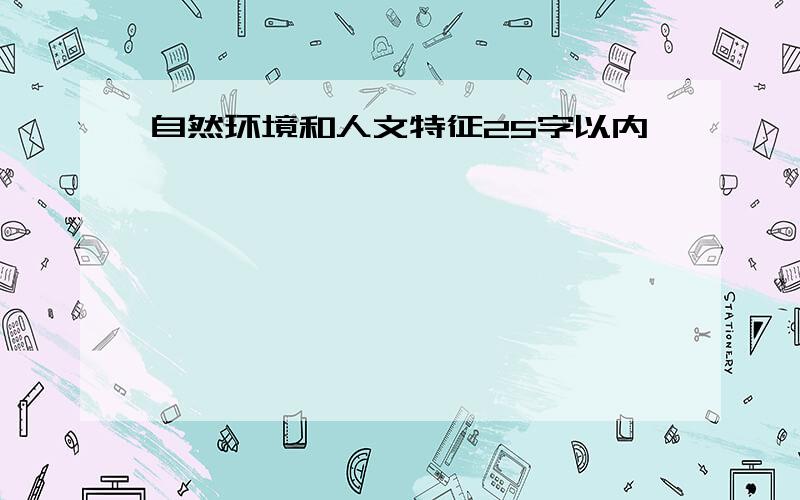 自然环境和人文特征25字以内

STATIONERY